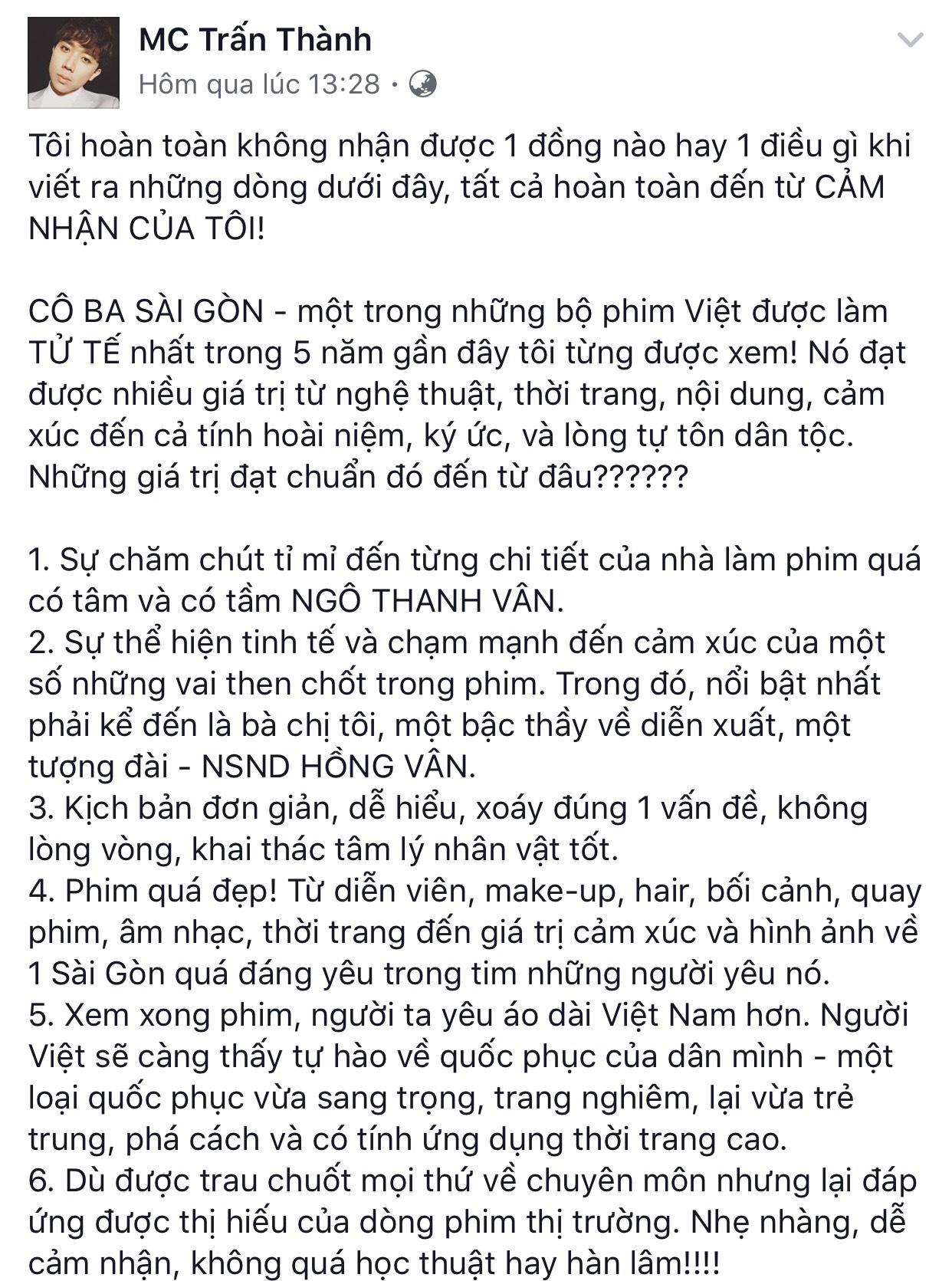 MC Trấn Thành
Hôm qua lúc 13:28 •

Tôi hoàn toàn không nhận được 1 đồng nào hay 1 điều gì khi viết ra những dòng dưới đây, tất cả hoàn toàn đến từ CẢM NHẬN CỦA TÔI!

CÔ BA SÀI GÒN - một trong những bộ phim Việt được làm TỬ TẾ nhất trong 5 năm gần đây tôi từng được xem! Nó đạt được nhiều giá trị từ nghệ thuật, thời trang, nội dung, cảm xúc đến cả tính hoài niệm, ký ức, và lòng tự tôn dân tộc. Những giá trị đạt chuẩn đó đến từ đâu??????

1. Sự chăm chút tỉ mỉ đến từng chi tiết của nhà làm phim quá có tâm và có tầm NGÔ THANH VÂN.
2. Sự thể hiện tinh tế và chạm mạnh đến cảm xúc của một số những vai then chốt trong phim. Trong đó, nổi bật nhất phải kể đến là bà chị tôi, một bậc thầy về diễn xuất, một tượng đài - NSND HỒNG VÂN.
3. Kịch bản đơn giản, dễ hiểu, xoáy đúng 1 vấn đề, không lòng vòng, khai thác tâm lý nhân vật tốt.
4. Phim quá đẹp! Từ diễn viên, make-up, hair, bối cảnh, quay phim, âm nhạc, thời trang đến giá trị cảm xúc và hình ảnh về 1 Sài Gòn quá đáng yêu trong tim những người yêu nó.
5. Xem xong phim, người ta yêu áo dài Việt Nam hơn. Người Việt sẽ càng thấy tự hào về quốc phục của dân mình - một loại quốc phục vừa sang trọng, trang nghiêm, lại vừa trẻ trung, phá cách và có tính ứng dụng thời trang cao.
6. Dù được trau chuốt mọi thứ về chuyên môn nhưng lại đáp ứng được thị hiếu của dòng phim thị trường. Nhẹ nhàng, dễ cảm nhận, không quá học thuật hay hàn lâm!!!!